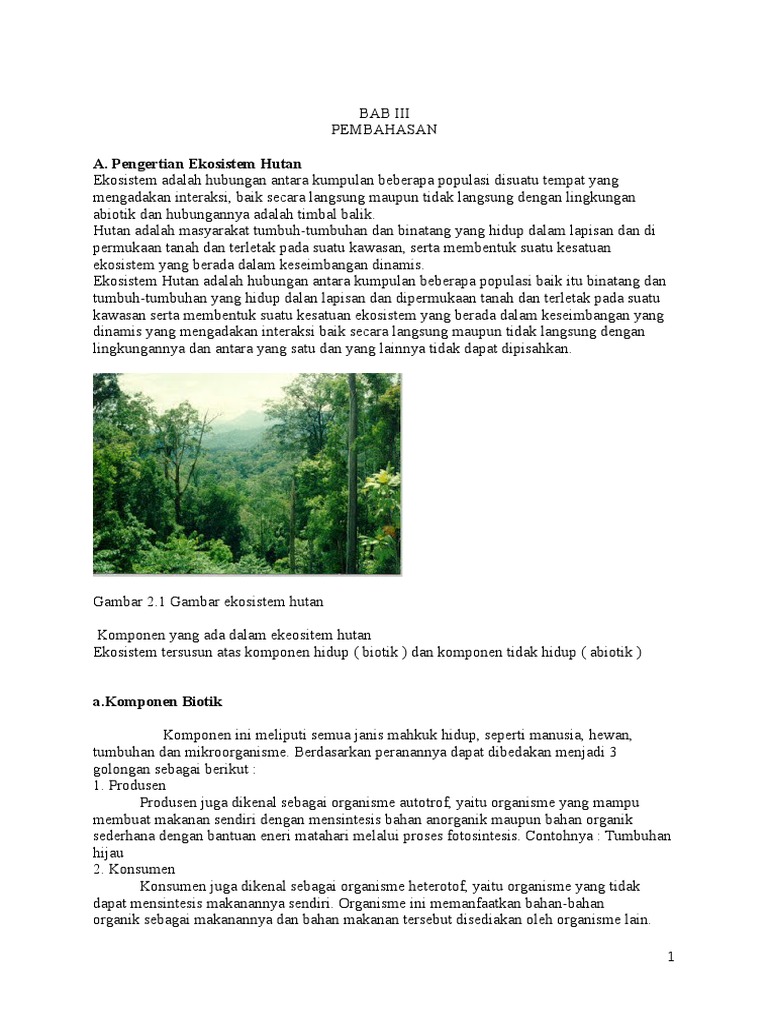 BAB III
PEMBAHASAN

A. Pengertian Ekosistem Hutan
Ekosistem adalah hubungan antara kumpulan beberapa populasi disuatu tempat yang mengadakan interaksi, baik secara langsung maupun tidak langsung dengan lingkungan abiotik dan hubungannya adalah timbal balik.
Hutan adalah masyarakat tumbuh-tumbuhan dan binatang yang hidup dalam lapisan dan di permukaan tanah dan terletak pada suatu kawasan, serta membentuk suatu kesatuan ekosistem yang berada dalam keseimbangan dinamis.
Ekosistem Hutan adalah hubungan antara kumpulan beberapa populasi baik itu binatang dan tumbuh-tumbuhan yang hidup dalan lapisan dan dipermukaan tanah dan terletak pada suatu kawasan serta membentuk suatu kesatuan ekosistem yang berada dalam keseimbangan yang dinamis yang mengadakan interaksi baik secara langsung maupun tidak langsung dengan lingkungannya dan antara yang satu dan yang lainnya tidak dapat dipisahkan.

Gambar 2.1 Gambar ekosistem hutan

Komponen yang ada dalam ekeositem hutan
Ekosistem tersusun atas komponen hidup ( biotik ) dan komponen tidak hidup ( abiotik )

a.Komponen Biotik

Komponen ini meliputi semua janis mahkuk hidup, seperti manusia, hewan, tumbuhan dan mikroorganisme. Berdasarkan peranannya dapat dibedakan menjadi 3 golongan sebagai berikut :
1. Produsen
Produsen juga dikenal sebagai organisme autotrof, yaitu organisme yang mampu membuat makanan sendiri dengan mensintesis bahan anorganik maupun bahan organik sederhana dengan bantuan eneri matahari melalui proses fotosintesis. Contohnya : Tumbuhan hijau
2. Konsumen
Konsumen juga dikenal sebagai organisme heterotof, yaitu organisme yang tidak dapat mensintesis makanannya sendiri. Organisme ini memanfaatkan bahan-bahan organik sebagai makanannya dan bahan makanan tersebut disediakan oleh organisme lain.

1